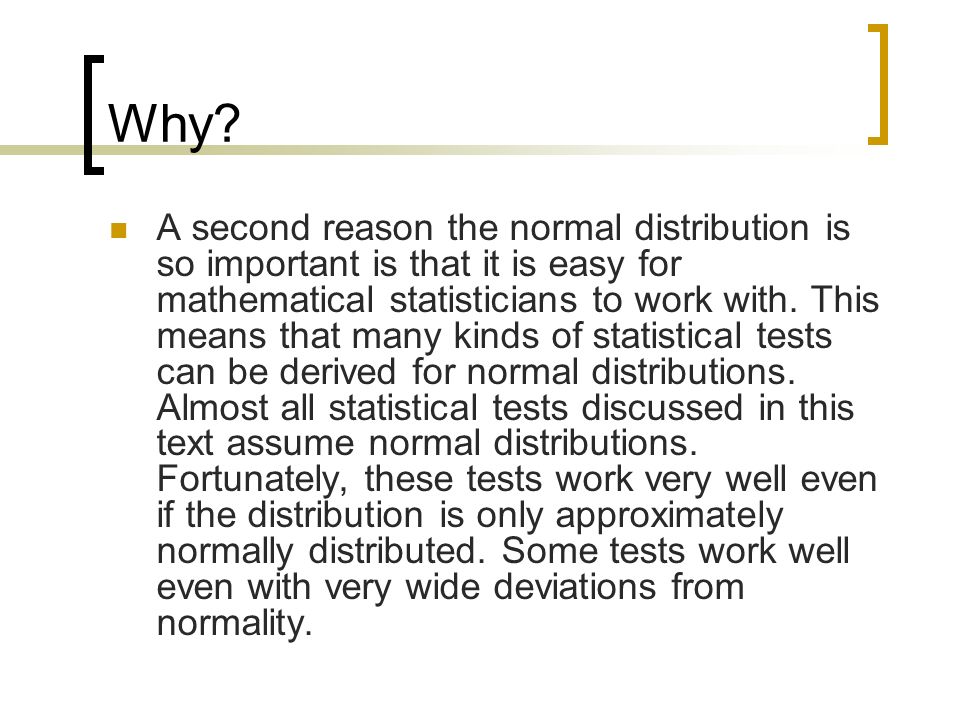 Why?

A second reason the normal distribution is so important is that it is easy for mathematical statisticians to work with. This means that many kinds of statistical tests can be derived for normal distributions. Almost all statistical tests discussed in this text assume normal distributions. Fortunately, these tests work very well even if the distribution is only approximately normally distributed. Some tests work well even with very wide deviations from normality.